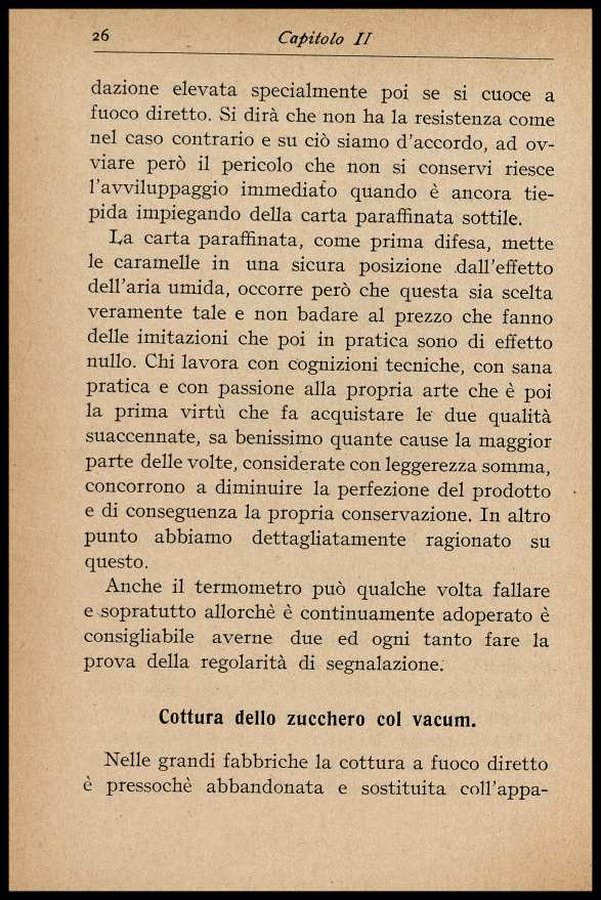 26 Capitolo II

dazione elevata specialmente poi se si cuoce a fuoco diretto. Si dirà che non ha la resistenza come nel caso contrario e su ciò siamo d'accordo, ad ovviare però il pericolo che non si conservi riesce l'avviluppaggio immediato quando è ancora tiepida impiegando della carta paraffinata sottile.

La carta paraffinata, come prima difesa, mette le caramelle in una sicura posizione dall'effetto dell'aria umida, occorre però che questa sia scelta veramente tale e non badare al prezzo che fanno delle imitazioni che poi in pratica sono di effetto nullo. Chi lavora con cognizioni tecniche, con sana pratica e con passione alla propria arte che è poi la prima virtù che fa acquistare le due qualità suaccennate, sa benissimo quante cause la maggior parte delle volte, considerate con leggerezza somma, concorrono a diminuire la perfezione del prodotto e di conseguenza la propria conservazione. In altro punto abbiamo dettagliatamente ragionato su questo.

Anche il termometro può qualche volta fallare e sopratutto allorchè è continuamente adoperato è consigliabile averne due ed ogni tanto fare la prova della regolarità di segnalazione.

Cottura dello zucchero col vacum.

Nelle grandi fabbriche la cottura a fuoco diretto è pressochè abbandonata e sostituita coll'appa-